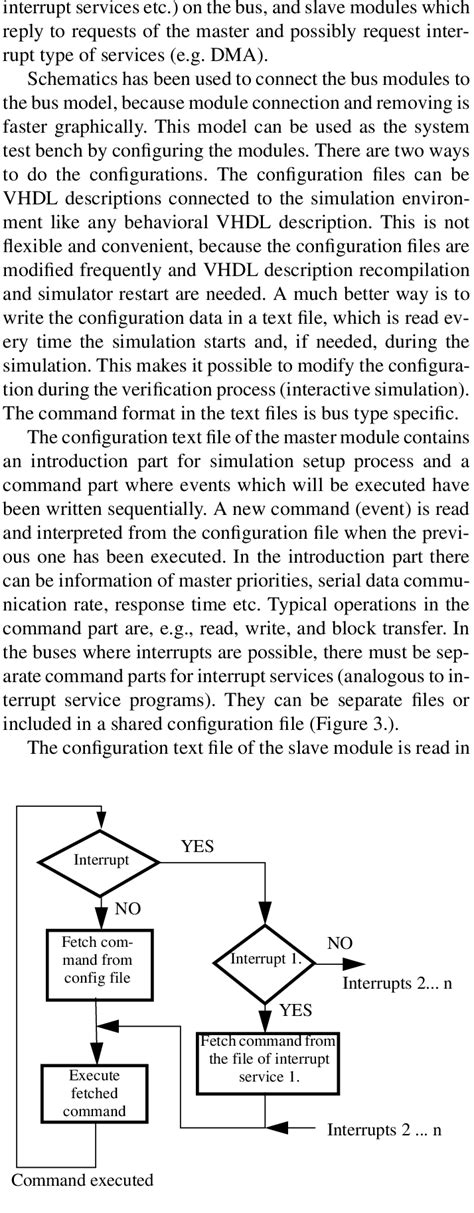 interrupt services etc.) on the bus, and slave modules which reply to requests of the master and possibly request interrupt type of services (e.g. DMA).

Schematics has been used to connect the bus modules to the bus model, because module connection and removing is faster graphically. This model can be used as the system test bench by configuring the modules. There are two ways to do the configurations. The configuration files can be VHDL descriptions connected to the simulation environment like any behavioral VHDL description. This is not flexible and convenient, because the configuration files are modified frequently and VHDL description recompilation and simulator restart are needed. A much better way is to write the configuration data in a text file, which is read every time the simulation starts and, if needed, during the simulation. This makes it possible to modify the configuration during the verification process (interactive simulation). The command format in the text files is bus type specific.

The configuration text file of the master module contains an introduction part for simulation setup process and a command part where events which will be executed have been written sequentially. A new command (event) is read and interpreted from the configuration file when the previous one has been executed. In the introduction part there can be information of master priorities, serial data communication rate, response time etc. Typical operations in the command part are, e.g., read, write, and block transfer. In the buses where interrupts are possible, there must be separate command parts for interrupt services (analogous to interrupt service programs). They can be separate files or included in a shared configuration file (Figure 3.).

The configuration text file of the slave module is read in

Interrupt
YES
NO
Fetch command from config file
Interrupt 1.
NO
Interrupts 2... n
YES
Fetch command from the file of interrupt service 1.
Execute fetched command
Interrupts 2 ... n
Command executed